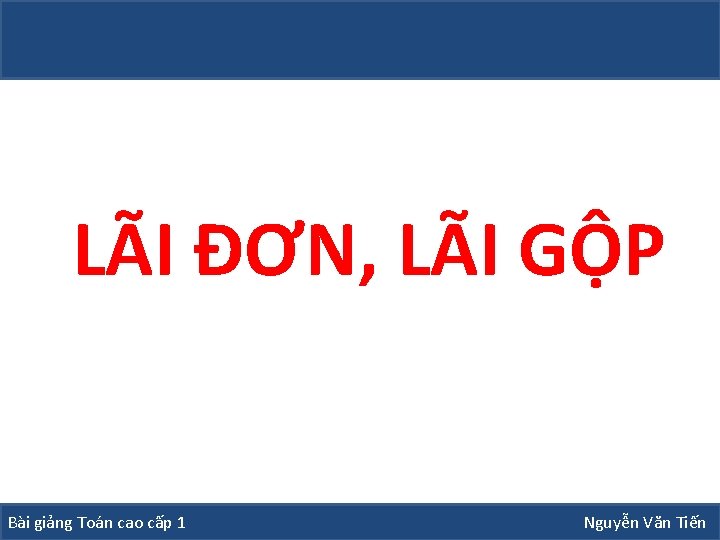 LÃI ĐƠN, LÃI GỘP

Bài giảng Toán cao cấp 1

Nguyễn Văn Tiến